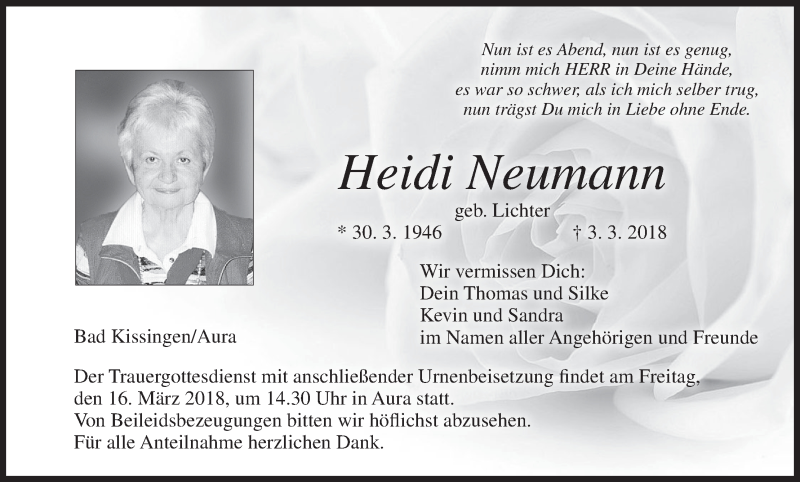 Nun ist es Abend, nun ist es genug,
nimm mich HERR in Deine Hände,
es war so schwer, als ich mich selber trug,
nun trägst Du mich in Liebe ohne Ende.

Heidi Neumann
geb. Lichter
* 30. 3. 1946 † 3. 3. 2018

Wir vermissen Dich:
Dein Thomas und Silke
Kevin und Sandra
im Namen aller Angehörigen und Freunde

Bad Kissingen/Aura

Der Trauergottesdienst mit anschließender Urnenbeisetzung findet am Freitag, den 16. März 2018, um 14.30 Uhr in Aura statt.
Von Beileidsbezeugungen bitten wir höflichst abzusehen.
Für alle Anteilnahme herzlichen Dank.